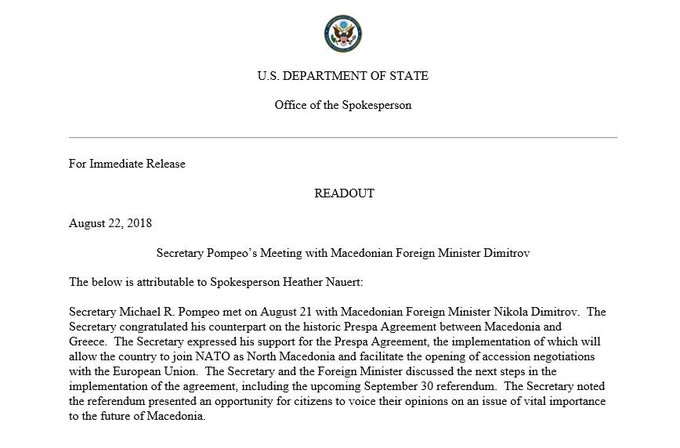 U.S. DEPARTMENT OF STATE

Office of the Spokesperson

For Immediate Release

READOUT

August 22, 2018

Secretary Pompeo's Meeting with Macedonian Foreign Minister Dimitrov

The below is attributable to Spokesperson Heather Nauert:

Secretary Michael R. Pompeo met on August 21 with Macedonian Foreign Minister Nikola Dimitrov. The Secretary congratulated his counterpart on the historic Prespa Agreement between Macedonia and Greece. The Secretary expressed his support for the Prespa Agreement, the implementation of which will allow the country to join NATO as North Macedonia and facilitate the opening of accession negotiations with the European Union. The Secretary and the Foreign Minister discussed the next steps in the implementation of the agreement, including the upcoming September 30 referendum. The Secretary noted the referendum presented an opportunity for citizens to voice their opinions on an issue of vital importance to the future of Macedonia.